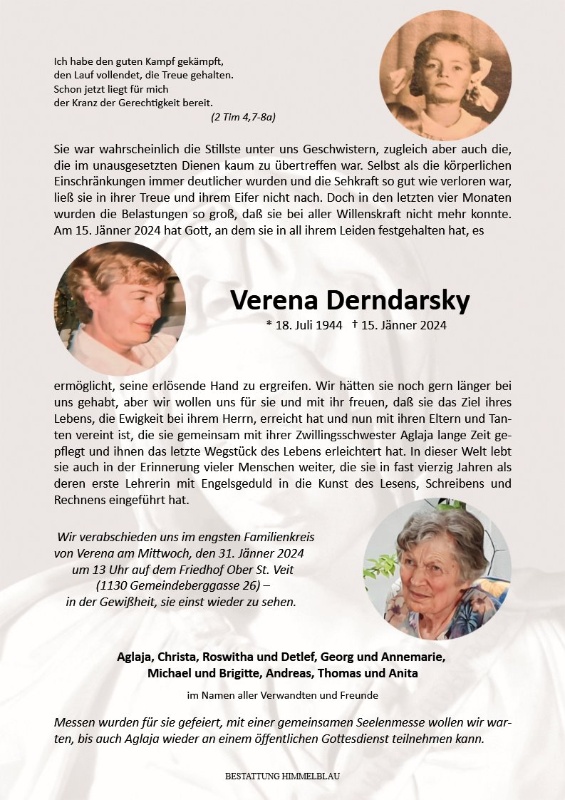 Ich habe den guten Kampf gekämpft, den Lauf vollendet, die Treue gehalten. Schon jetzt liegt für mich der Kranz der Gerechtigkeit bereit.
(2 Tim 4,7-8a)

Sie war wahrscheinlich die Stillste unter uns Geschwistern, zugleich aber auch die, die im unausgesetzten Dienen kaum zu übertreffen war. Selbst als die körperlichen Einschränkungen immer deutlicher wurden und die Sehkraft so gut wie verloren war, ließ sie in ihrer Treue und ihrem Eifer nicht nach. Doch in den letzten vier Monaten wurden die Belastungen so groß, daß sie bei aller Willenskraft nicht mehr konnte. Am 15. Jänner 2024 hat Gott, an dem sie in all ihrem Leiden festgehalten hat, es

Verena Derndarsky
* 18. Juli 1944 † 15. Jänner 2024

ermöglicht, seine erlösende Hand zu ergreifen. Wir hätten sie noch gern länger bei uns gehabt, aber wir wollen uns für sie und mit ihr freuen, daß sie das Ziel ihres Lebens, die Ewigkeit bei ihrem Herrn, erreicht hat und nun mit ihren Eltern und Tanten vereint ist, die sie gemeinsam mit ihrer Zwillingsschwester Aglaja lange Zeit gepflegt und ihnen das letzte Wegstück des Lebens erleichtert hat. In dieser Welt lebt sie auch in der Erinnerung vieler Menschen weiter, die sie in fast vierzig Jahren als deren erste Lehrerin mit Engelsgeduld in die Kunst des Lesens, Schreibens und Rechnens eingeführt hat.

Wir verabschieden uns im engsten Familienkreis von Verena am Mittwoch, den 31. Jänner 2024 um 13 Uhr auf dem Friedhof Ober St. Veit (1130 Gemeindeberggasse 26) – in der Gewißheit, sie einst wieder zu sehen.

Aglaja, Christa, Roswitha und Detlef, Georg und Annemarie, Michael und Brigitte, Andreas, Thomas und Anita

im Namen aller Verwandten und Freunde

Messen wurden für sie gefeiert, mit einer gemeinsamen Seelenmesse wollen wir warten, bis auch Aglaja wieder an einem öffentlichen Gottesdienst teilnehmen kann.

BESTATTUNG HIMMELBLAU